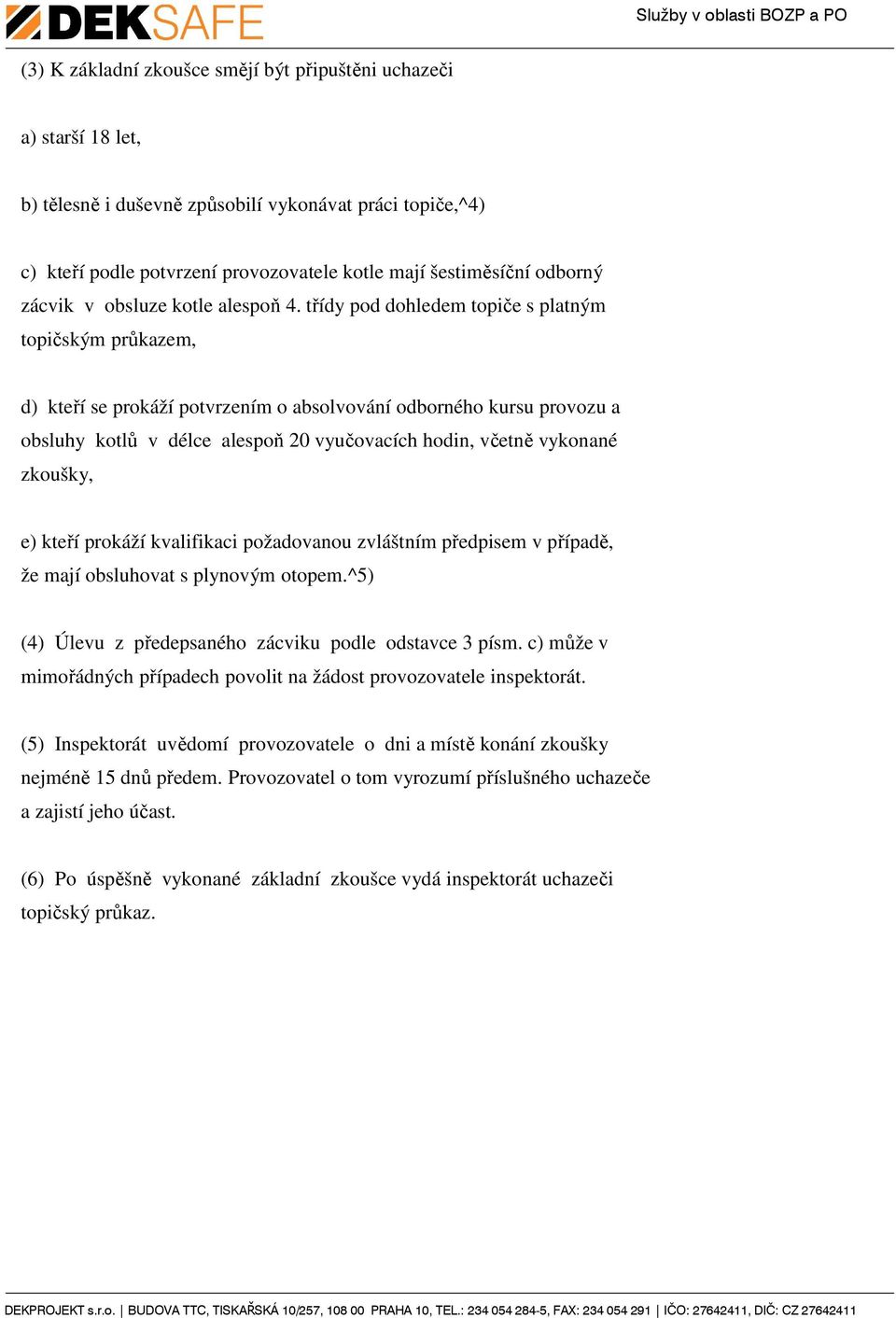 DEKSAFE

Služby v oblasti BOZP a PO

(3) K základní zkoušce smějí být připuštěni uchazeči

a) starší 18 let,

b) tělesně i duševně způsobilí vykonávat práci topiče,^4)

c) kteří podle potvrzení provozovatele kotle mají šestiměsíční odborný zácvik v obsluze kotle alespoň 4. třídy pod dohledem topiče s platným topičským průkazem,

d) kteří se prokáží potvrzením o absolvování odborného kursu provozu a obsluhy kotlů v délce alespoň 20 vyučovacích hodin, včetně vykonané zkoušky,

e) kteří prokáží kvalifikaci požadovanou zvláštním předpisem v případě, že mají obsluhovat s plynovým otopem.^5)

(4) Úlevu z předepsaného zácviku podle odstavce 3 písm. c) může v mimořádných případech povolit na žádost provozovatele inspektorát.

(5) Inspektorát uvědomí provozovatele o dni a místě konání zkoušky nejméně 15 dnů předem. Provozovatel o tom vyrozumí příslušného uchazeče a zajistí jeho účast.

(6) Po úspěšně vykonané základní zkoušce vydá inspektorát uchazeči topičský průkaz.

DEKPROJEKT s.r.o. | BUDOVA TTC, TISKAŘSKÁ 10/257, 108 00 PRAHA 10, TEL.: 234 054 284-5, FAX: 234 054 291 | IČO: 27642411, DIČ: CZ 27642411